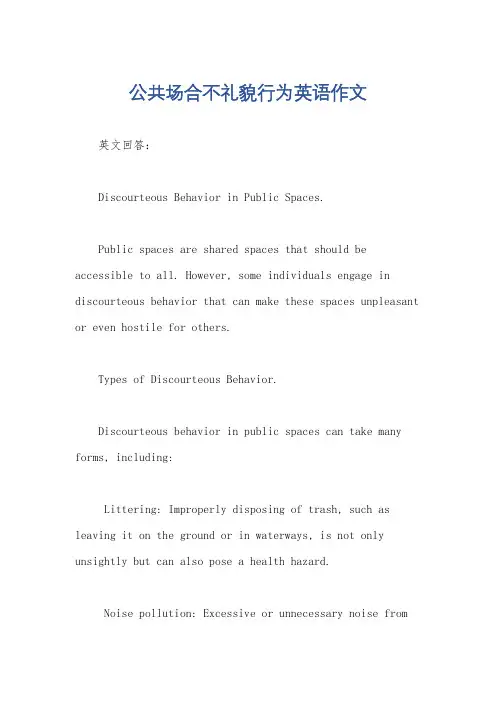 公共场合不礼貌行为英语作文

英文回答：

Discourteous Behavior in Public Spaces.

Public spaces are shared spaces that should be accessible to all. However, some individuals engage in discourteous behavior that can make these spaces unpleasant or even hostile for others.

Types of Discourteous Behavior.

Discourteous behavior in public spaces can take many forms, including:

Littering: Improperly disposing of trash, such as leaving it on the ground or in waterways, is not only unsightly but can also pose a health hazard.

Noise pollution: Excessive or unnecessary noise from